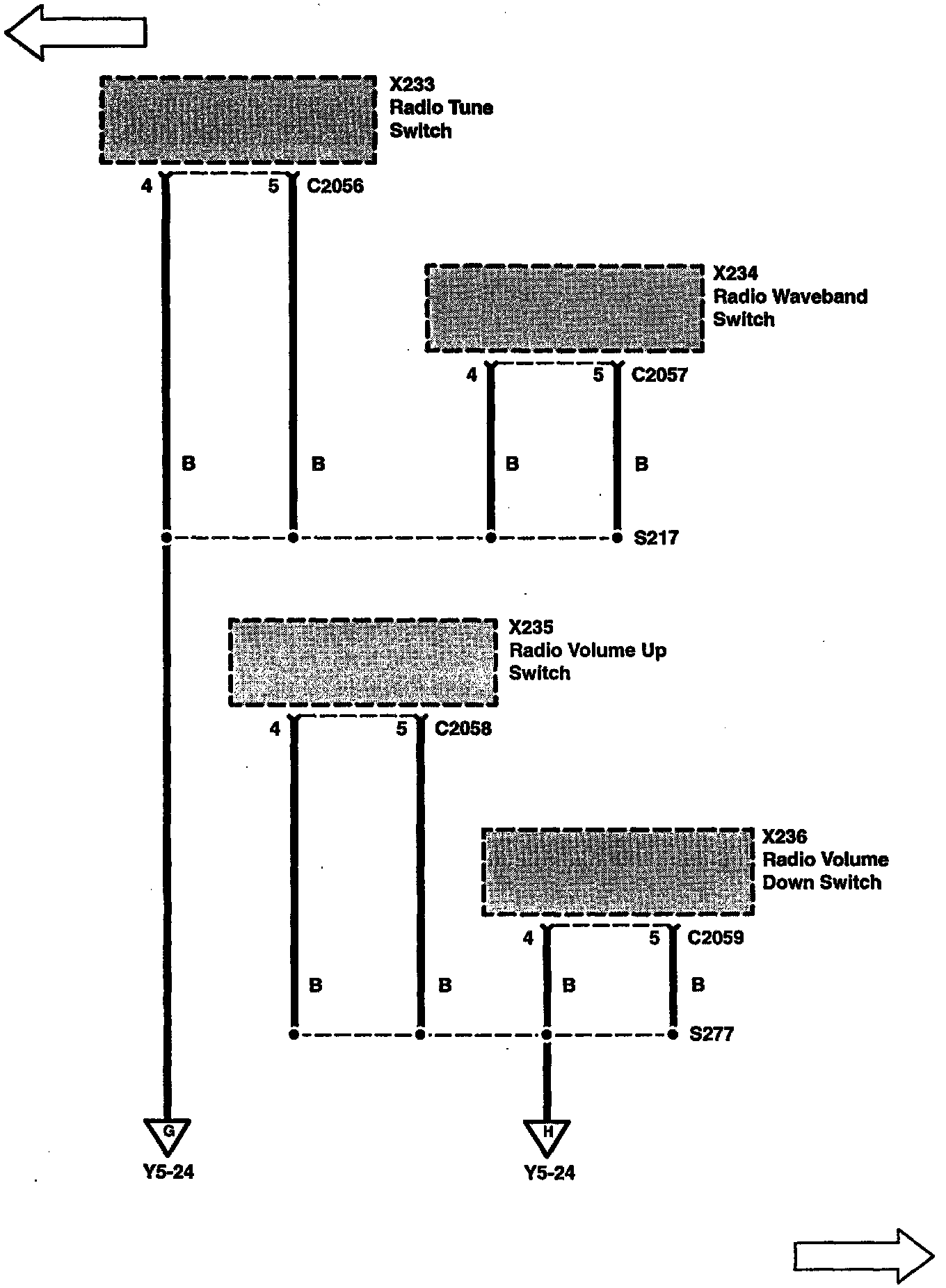 X233
Radio Tune
Switch

4
5
C2056

X234
Radio Waveband
Switch

4
5
C2057

B
B
B
B

S217

X235
Radio Volume Up
Switch

4
5
C2058

X236
Radio Volume
Down Switch

4
5
C2059

B
B
B
B

S277

G
Y5-24

H
Y5-24